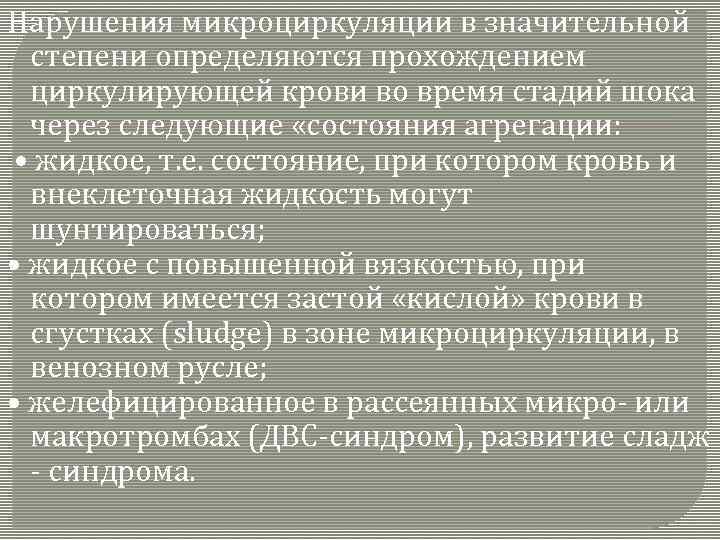 Нарушения микроциркуляции в значительной степени определяются прохождением циркулирующей крови во время стадий шока через следующие «состояния агрегации:
• жидкое, т.е. состояние, при котором кровь и внеклеточная жидкость могут шунтироваться;
• жидкое с повышенной вязкостью, при котором имеется застой «кислой» крови в сгустках (sludge) в зоне микроциркуляции, в венозном русле;
• желефицированное в рассеянных микро- или макротромбах (ДВС-синдром), развитие сладж - синдрома.